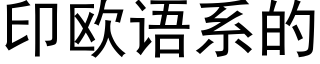 印欧语系的